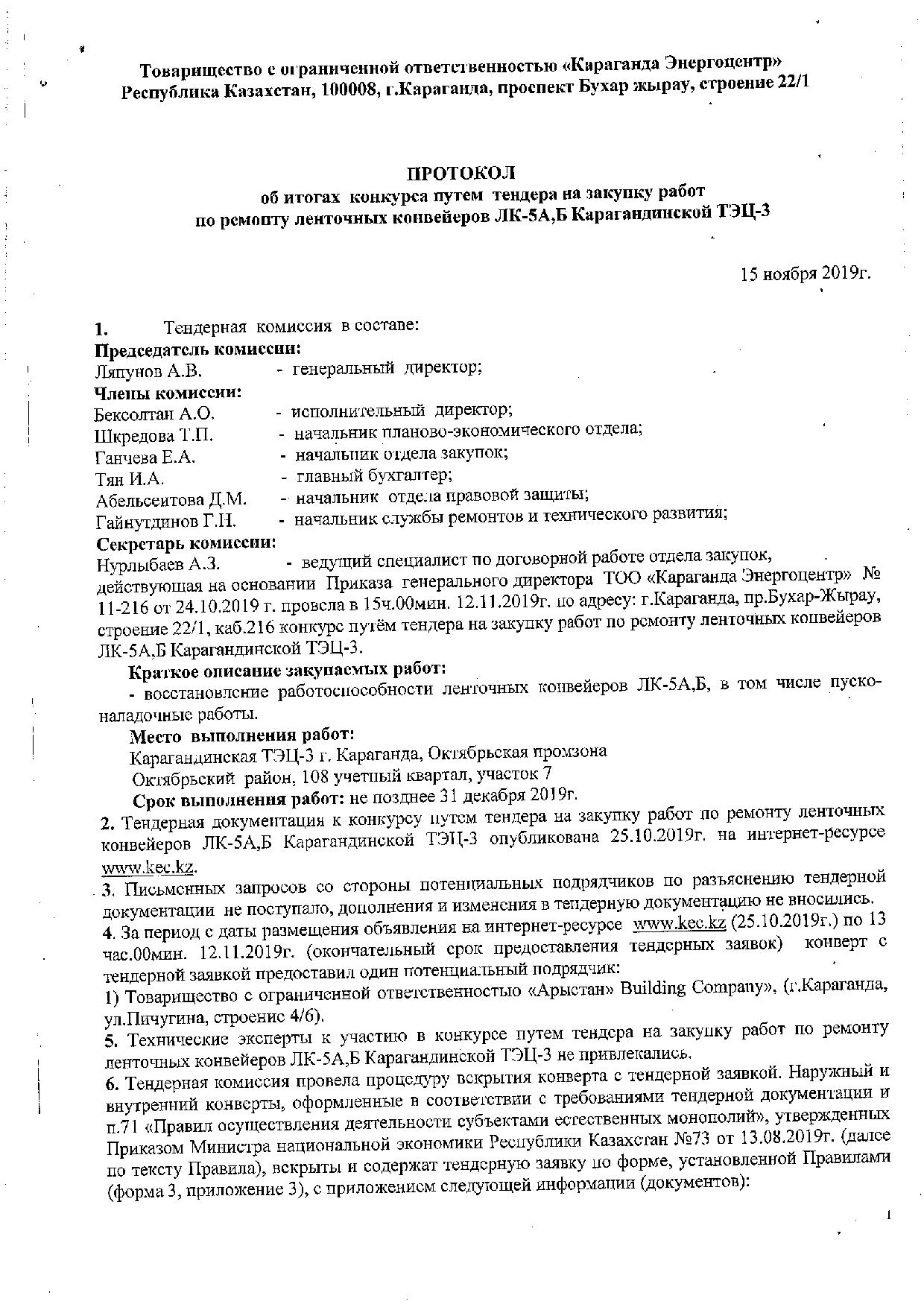 Товарищество с ограниченной ответственностью «Караганда Энергоцентр»
Республика Казахстан, 100008, г.Караганда, проспект Бухар жырау, строение 22/1

ПРОТОКОЛ
об итогах конкурса путем тендера на закупку работ
по ремонту ленточных конвейеров ЛК-5А,Б Карагандинской ТЭЦ-3

15 ноября 2019г.

1. Тендерная комиссия в составе:
Председатель комиссии:
Ляпунов А.В. - генеральный директор;
Члены комиссии:
Бексолтан А.О. - исполнительный директор;
Шкредова Т.П. - начальник планово-экономического отдела;
Ганчева Е.А. - начальник отдела закупок;
Тян И.А. - главный бухгалтер;
Абельсеитова Д.М. - начальник отдела правовой защиты;
Гайнутдинов Г.Н. - начальник службы ремонтов и технического развития;
Секретарь комиссии:
Нурлыбаев А.З. - ведущий специалист по договорной работе отдела закупок,
действующая на основании Приказа генерального директора ТОО «Караганда Энергоцентр» № 11-216 от 24.10.2019 г. провела в 15ч.00мин. 12.11.2019г. по адресу: г.Караганда, пр.Бухар-Жырау, строение 22/1, каб.216 конкурс путём тендера на закупку работ по ремонту ленточных конвейеров ЛК-5А,Б Карагандинской ТЭЦ-3.

Краткое описание закупаемых работ:
- восстановление работоспособности ленточных конвейеров ЛК-5А,Б, в том числе пуско-наладочные работы.

Место выполнения работ:
Карагандинская ТЭЦ-3 г. Караганда, Октябрьская промзона
Октябрьский район, 108 учетный квартал, участок 7

Срок выполнения работ: не позднее 31 декабря 2019г.

2. Тендерная документация к конкурсу путем тендера на закупку работ по ремонту ленточных конвейеров ЛК-5А,Б Карагандинской ТЭЦ-3 опубликована 25.10.2019г. на интернет-ресурсе www.kec.kz.
3. Письменных запросов со стороны потенциальных подрядчиков по разъяснению тендерной документации не поступало, дополнения и изменения в тендерную документацию не вносились.
4. За период с даты размещения объявления на интернет-ресурсе www.kec.kz (25.10.2019г.) по 13 час.00мин. 12.11.2019г. (окончательный срок предоставления тендерных заявок) конверт с тендерной заявкой предоставил один потенциальный подрядчик:
1) Товарищество с ограниченной ответственностью «Арыстан» Building Company», (г.Караганда, ул.Пичугина, строение 4/6).
5. Технические эксперты к участию в конкурсе путем тендера на закупку работ по ремонту ленточных конвейеров ЛК-5А,Б Карагандинской ТЭЦ-3 не привлекались.
6. Тендерная комиссия провела процедуру вскрытия конверта с тендерной заявкой. Наружный и внутренний конверты, оформленные в соответствии с требованиями тендерной документации и п.71 «Правил осуществления деятельности субъектами естественных монополий», утвержденных Приказом Министра национальной экономики Республики Казахстан №73 от 13.08.2019г. (далее по тексту Правила), вскрыты и содержат тендерную заявку по форме, установленной Правилами (форма 3, приложение 3), с приложением следующей информации (документов):

1